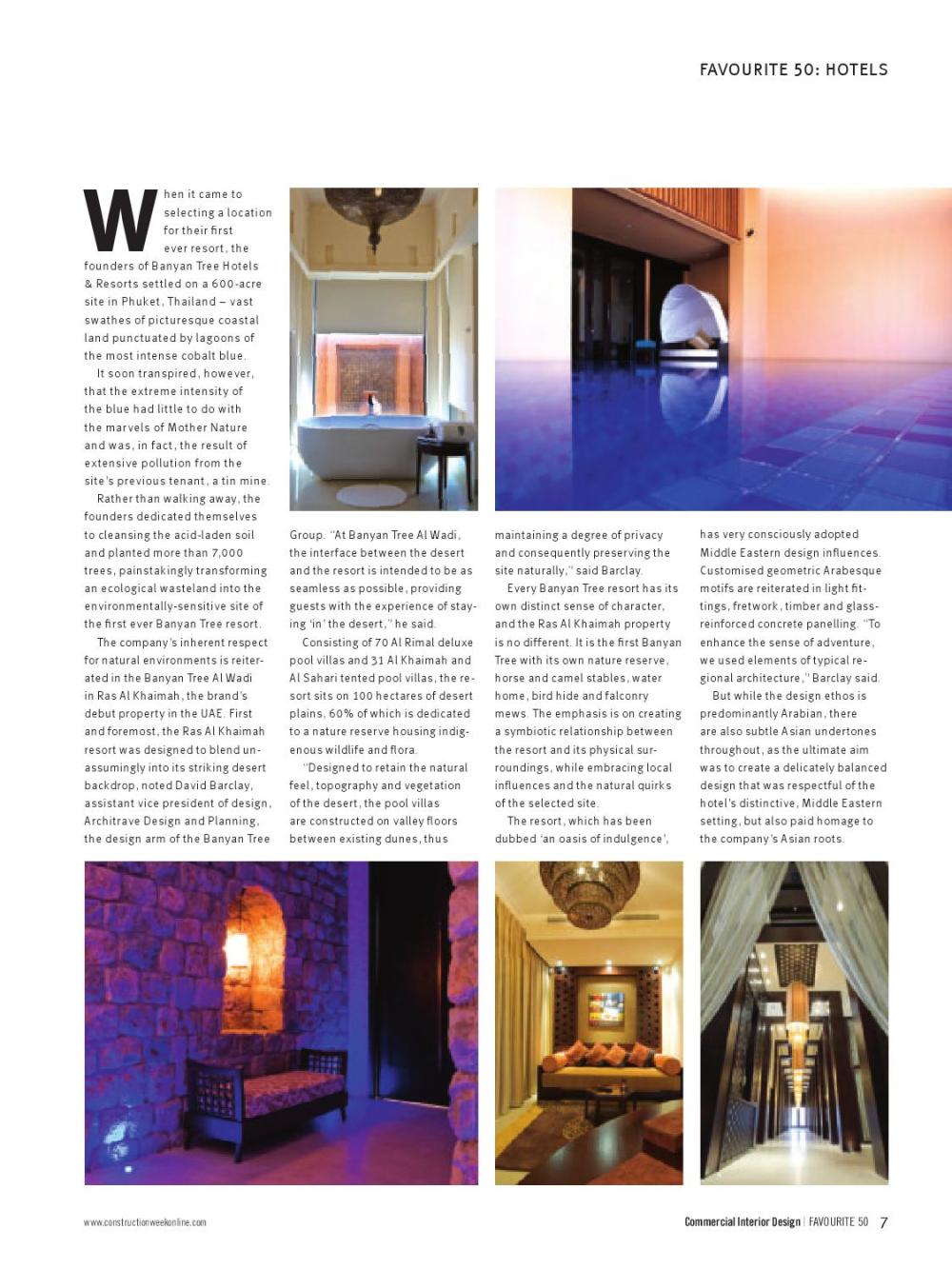 FAVOURITE 50: HOTELS

When it came to selecting a location for their first ever resort, the founders of Banyan Tree Hotels & Resorts settled on a 600-acre site in Phuket, Thailand – vast swathes of picturesque coastal land punctuated by lagoons of the most intense cobalt blue.

It soon transpired, however, that the extreme intensity of the blue had little to do with the marvels of Mother Nature and was, in fact, the result of extensive pollution from the site's previous tenant, a tin mine.

Rather than walking away, the founders dedicated themselves to cleansing the acid-laden soil and planted more than 7,000 trees, painstakingly transforming an ecological wasteland into the environmentally-sensitive site of the first ever Banyan Tree resort.

The company's inherent respect for natural environments is reiterated in the Banyan Tree Al Wadi in Ras Al Khaimah, the brand's debut property in the UAE. First and foremost, the Ras Al Khaimah resort was designed to blend unassumingly into its striking desert backdrop, noted David Barclay, assistant vice president of design, Architrave Design and Planning, the design arm of the Banyan Tree Group. "At Banyan Tree Al Wadi, the interface between the desert and the resort is intended to be as seamless as possible, providing guests with the experience of staying 'in' the desert," he said.

Consisting of 70 Al Rimal deluxe pool villas and 31 Al Khaimah and Al Sahari tented pool villas, the resort sits on 100 hectares of desert plains, 60% of which is dedicated to a nature reserve housing indigenous wildlife and flora.

"Designed to retain the natural feel, topography and vegetation of the desert, the pool villas are constructed on valley floors between existing dunes, thus maintaining a degree of privacy and consequently preserving the site naturally," said Barclay.

Every Banyan Tree resort has its own distinct sense of character, and the Ras Al Khaimah property is no different. It is the first Banyan Tree with its own nature reserve, horse and camel stables, water home, bird hide and falconry mews. The emphasis is on creating a symbiotic relationship between the resort and its physical surroundings, while embracing local influences and the natural quirks of the selected site.

The resort, which has been dubbed 'an oasis of indulgence', has very consciously adopted Middle Eastern design influences. Customised geometric Arabesque motifs are reiterated in light fittings, fretwork, timber and glass-reinforced concrete panelling. "To enhance the sense of adventure, we used elements of typical regional architecture," Barclay said.

But while the design ethos is predominantly Arabian, there are also subtle Asian undertones throughout, as the ultimate aim was to create a delicately balanced design that was respectful of the hotel's distinctive, Middle Eastern setting, but also paid homage to the company's Asian roots.

www.constructionweekonline.com

Commercial Interior Design | FAVOURITE 50 7